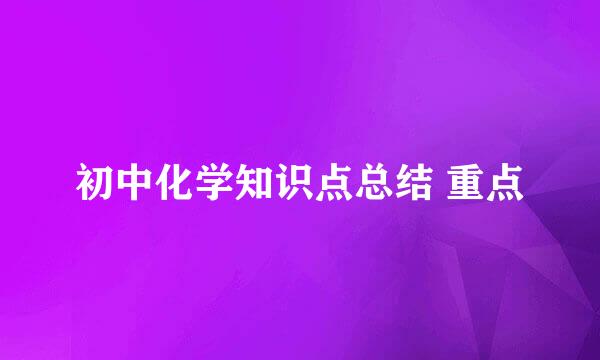 初中化学知识点总结 重点